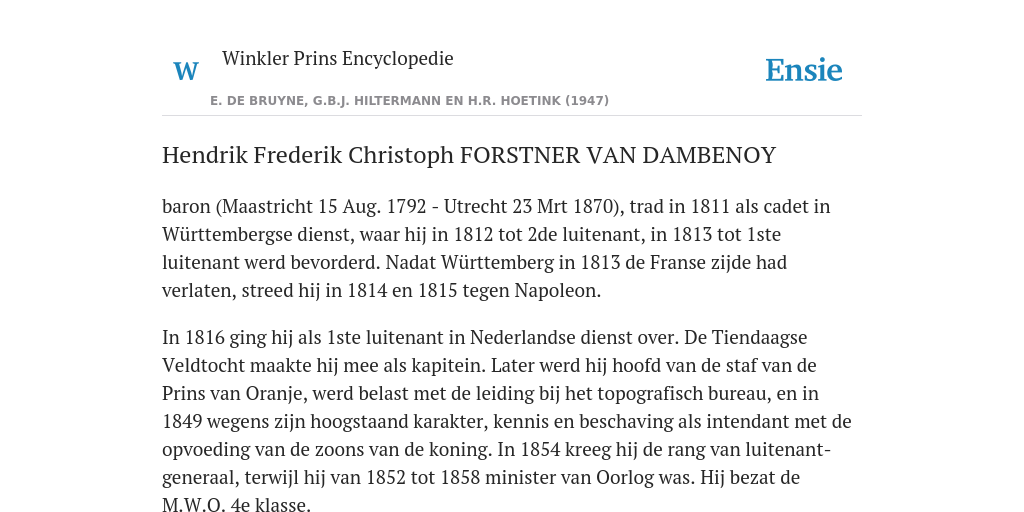 W Winkler Prins Encyclopedie

Ensie

E. DE BRUYNE, G.B.J. HILTERMANN EN H.R. HOETINK (1947)

Hendrik Frederik Christoph FORSTNER VAN DAMBENOY

baron (Maastricht 15 Aug. 1792 - Utrecht 23 Mrt 1870), trad in 1811 als cadet in Württembergse dienst, waar hij in 1812 tot 2de luitenant, in 1813 tot 1ste luitenant werd bevorderd. Nadat Württemberg in 1813 de Franse zijde had verlaten, streed hij in 1814 en 1815 tegen Napoleon.

In 1816 ging hij als 1ste luitenant in Nederlandse dienst over. De Tiendaagse Veldtocht maakte hij mee als kapitein. Later werd hij hoofd van de staf van de Prins van Oranje, werd belast met de leiding bij het topografisch bureau, en in 1849 wegens zijn hoogstaand karakter, kennis en beschaving als intendant met de opvoeding van de zoons van de koning. In 1854 kreeg hij de rang van luitenant-generaal, terwijl hij van 1852 tot 1858 minister van Oorlog was. Hij bezat de M.W.O. 4e klasse.